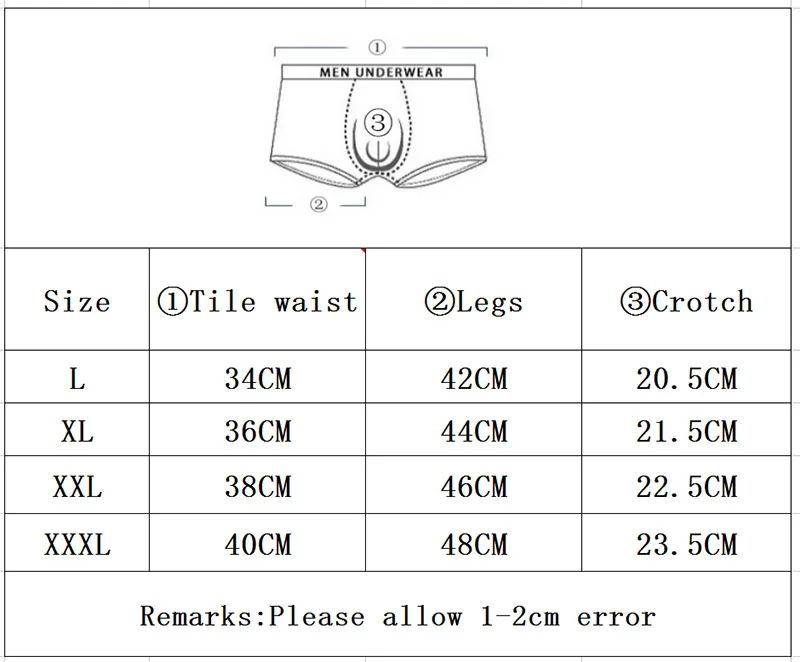 ①

MEN UNDERWEAR

③

②

| Size | ①Tile waist | ②Legs | ③Crotch |
|---|---|---|---|
| L | 34CM | 42CM | 20.5CM |
| XL | 36CM | 44CM | 21.5CM |
| XXL | 38CM | 46CM | 22.5CM |
| XXXL | 40CM | 48CM | 23.5CM |

Remarks:Please allow 1-2cm error